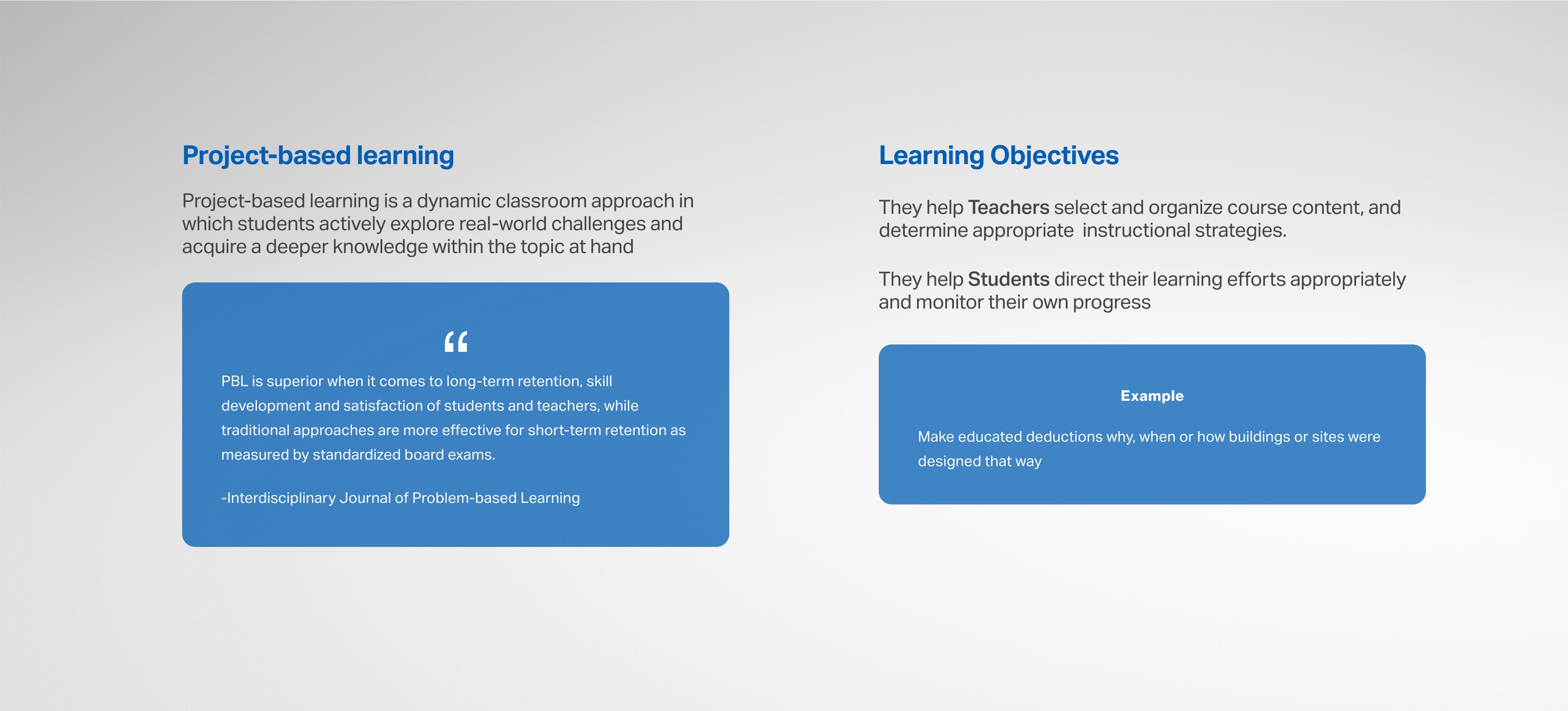 Project-based learning

Project-based learning is a dynamic classroom approach in which students actively explore real-world challenges and acquire a deeper knowledge within the topic at hand

"

PBL is superior when it comes to long-term retention, skill development and satisfaction of students and teachers, while traditional approaches are more effective for short-term retention as measured by standardized board exams.

-Interdisciplinary Journal of Problem-based Learning

Learning Objectives

They help Teachers select and organize course content, and determine appropriate  instructional strategies.

They help Students direct their learning efforts appropriately and monitor their own progress

Example

Make educated deductions why, when or how buildings or sites were designed that way